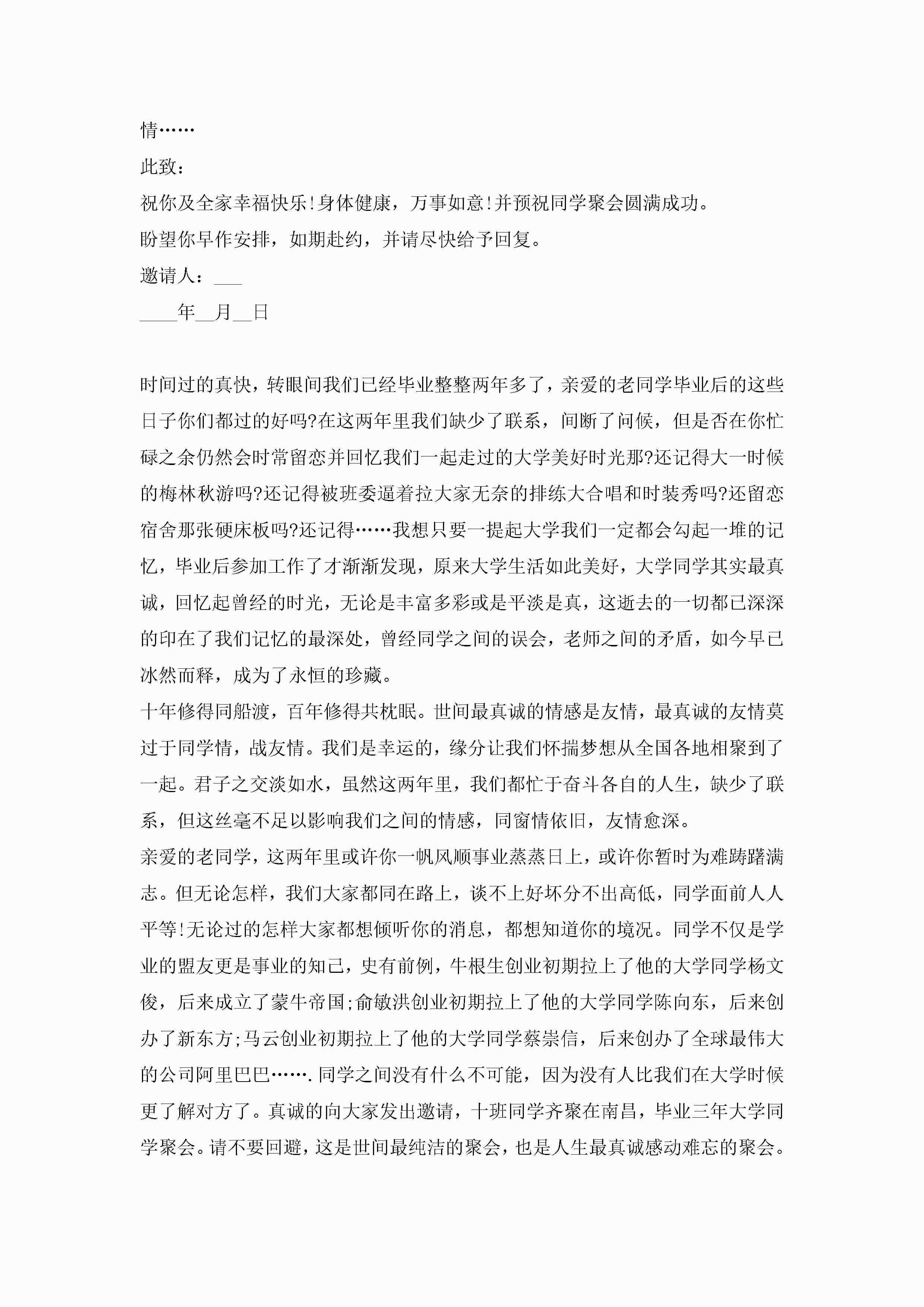 情……

此致:

祝你及全家幸福快乐!身体健康，万事如意!并预祝同学聚会圆满成功。

盼望你早作安排，如期赴约，并请尽快给予回复。

邀请人：___

____年__月__日

时间过的真快，转眼间我们已经毕业整整两年多了，亲爱的老同学毕业后的这些日子你们都过的好吗?在这两年里我们缺少了联系，间断了问候，但是否在你忙碌之余仍然会时常留恋并回忆我们一起走过的大学美好时光那?还记得大一时候的梅林秋游吗?还记得被班委逼着拉大家无奈的排练大合唱和时装秀吗?还留恋宿舍那张硬床板吗?还记得……我想只要一提起大学我们一定都会勾起一堆的记忆，毕业后参加工作了才渐渐发现，原来大学生活如此美好，大学同学其实最真诚，回忆起曾经的时光，无论是丰富多彩或是平淡是真，这逝去的一切都已深深的印在了我们记忆的最深处，曾经同学之间的误会，老师之间的矛盾，如今早已冰然而释，成为了永恒的珍藏。

十年修得同船渡，百年修得共枕眠。世间最真诚的情感是友情，最真诚的友情莫过于同学情，战友情。我们是幸运的，缘分让我们怀揣梦想从全国各地相聚到了一起。君子之交淡如水，虽然这两年里，我们都忙于奋斗各自的人生，缺少了联系，但这丝毫不足以影响我们之间的情感，同窗情依旧，友情愈深。

亲爱的老同学，这两年里或许你一帆风顺事业蒸蒸日上，或许你暂时为难踌躇满志。但无论怎样，我们大家都同在路上，谈不上好坏分不出高低，同学面前人人平等!无论过的怎样大家都想倾听你的消息，都想知道你的境况。同学不仅是学业的盟友更是事业的知己，史有前例，牛根生创业初期拉上了他的大学同学杨文俊，后来成立了蒙牛帝国;俞敏洪创业初期拉上了他的大学同学陈向东，后来创办了新东方;马云创业初期拉上了他的大学同学蔡崇信，后来创办了全球最伟大的公司阿里巴巴…….同学之间没有什么不可能，因为没有人比我们在大学时候更了解对方了。真诚的向大家发出邀请，十班同学齐聚在南昌，毕业三年大学同学聚会。请不要回避，这是世间最纯洁的聚会，也是人生最真诚感动难忘的聚会。